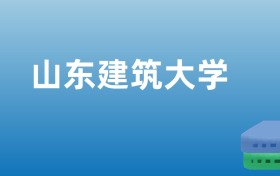 山东建筑大学